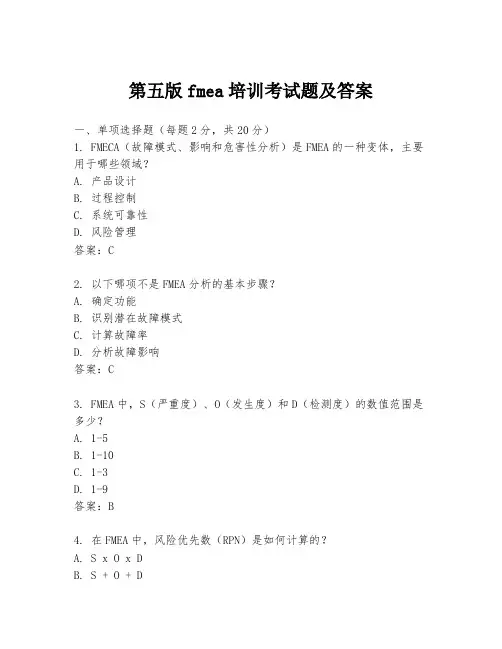 第五版 fmea 培训考试题及答案

一、单项选择题（每题 2 分，共 20 分）
1. FMECA（故障模式、影响和危害性分析）是 FMEA 的一种变体，主要用于哪些领域？
A. 产品设计
B. 过程控制
C. 系统可靠性
D. 风险管理
答案：C

2. 以下哪项不是 FMEA 分析的基本步骤？
A. 确定功能
B. 识别潜在故障模式
C. 计算故障率
D. 分析故障影响
答案：C

3. FMEA 中，S（严重度）、O（发生度）和 D（检测度）的数值范围是多少？
A. 1-5
B. 1-10
C. 1-3
D. 1-9
答案：B

4. 在 FMEA 中，风险优先数（RPN）是如何计算的？
A. S x O x D
B. S + O + D